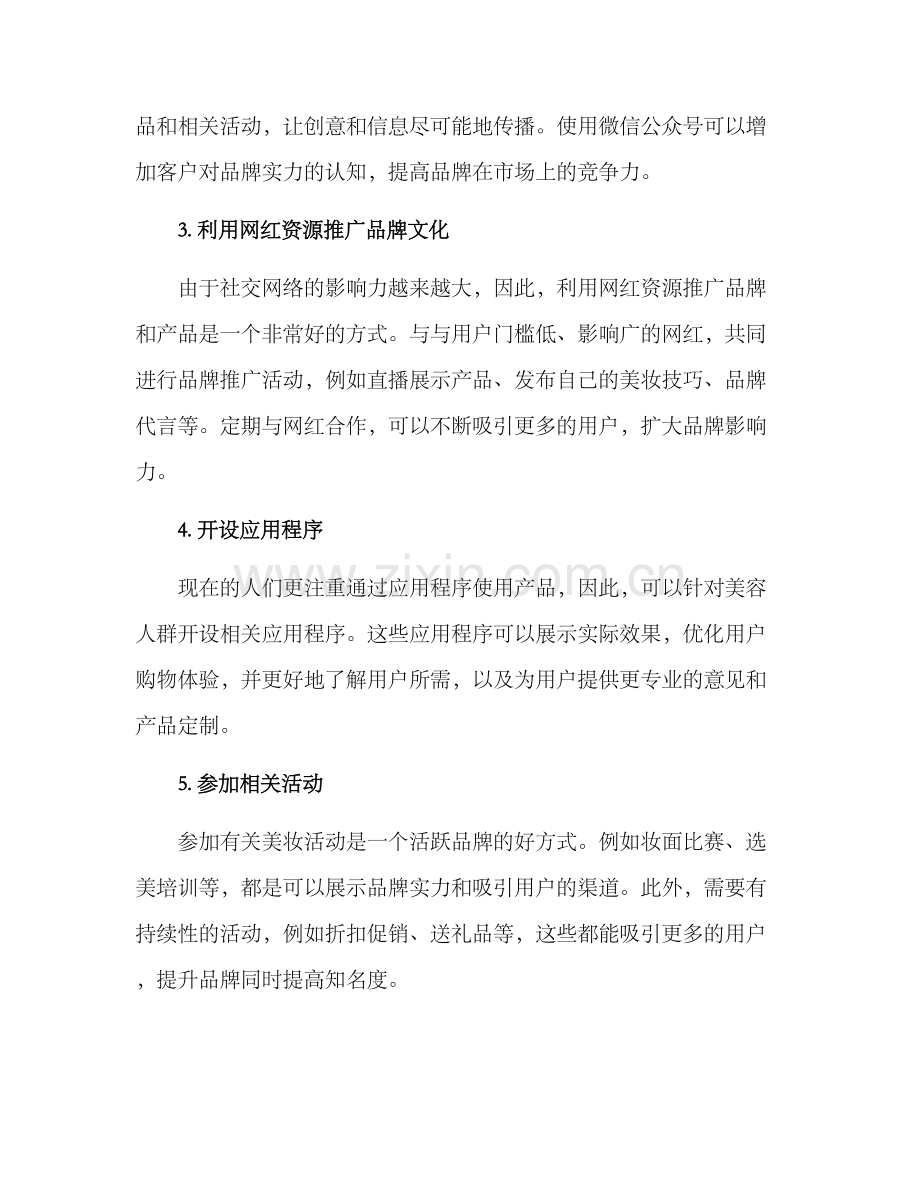 品和相关活动，让创意和信息尽可能地传播。使用微信公众号可以增加客户对品牌实力的认知，提高品牌在市场上的竞争力。

3.利用网红资源推广品牌文化

由于社交网络的影响力越来越大，因此，利用网红资源推广品牌和产品是一个非常好的方式。与与用户门槛低、影响广的网红，共同进行品牌推广活动，例如直播展示产品、发布自己的美妆技巧、品牌代言等。定期与网红合作，可以不断吸引更多的用户，扩大品牌影响力。

4.开设应用程序

现在的人们更注重通过应用程序使用产品，因此，可以针对美容人群开设相关应用程序。这些应用程序可以展示实际效果，优化用户购物体验，并更好地了解用户所需，以及为用户提供更专业的意见和产品定制。

5.参加相关活动

参加有关美妆活动是一个活跃品牌的好方式。例如妆面比赛、选美培训等，都是可以展示品牌实力和吸引用户的渠道。此外，需要有持续性的活动，例如折扣促销、送礼品等，这些都能吸引更多的用户，提升品牌同时提高知名度。

www.zixin.com.cn